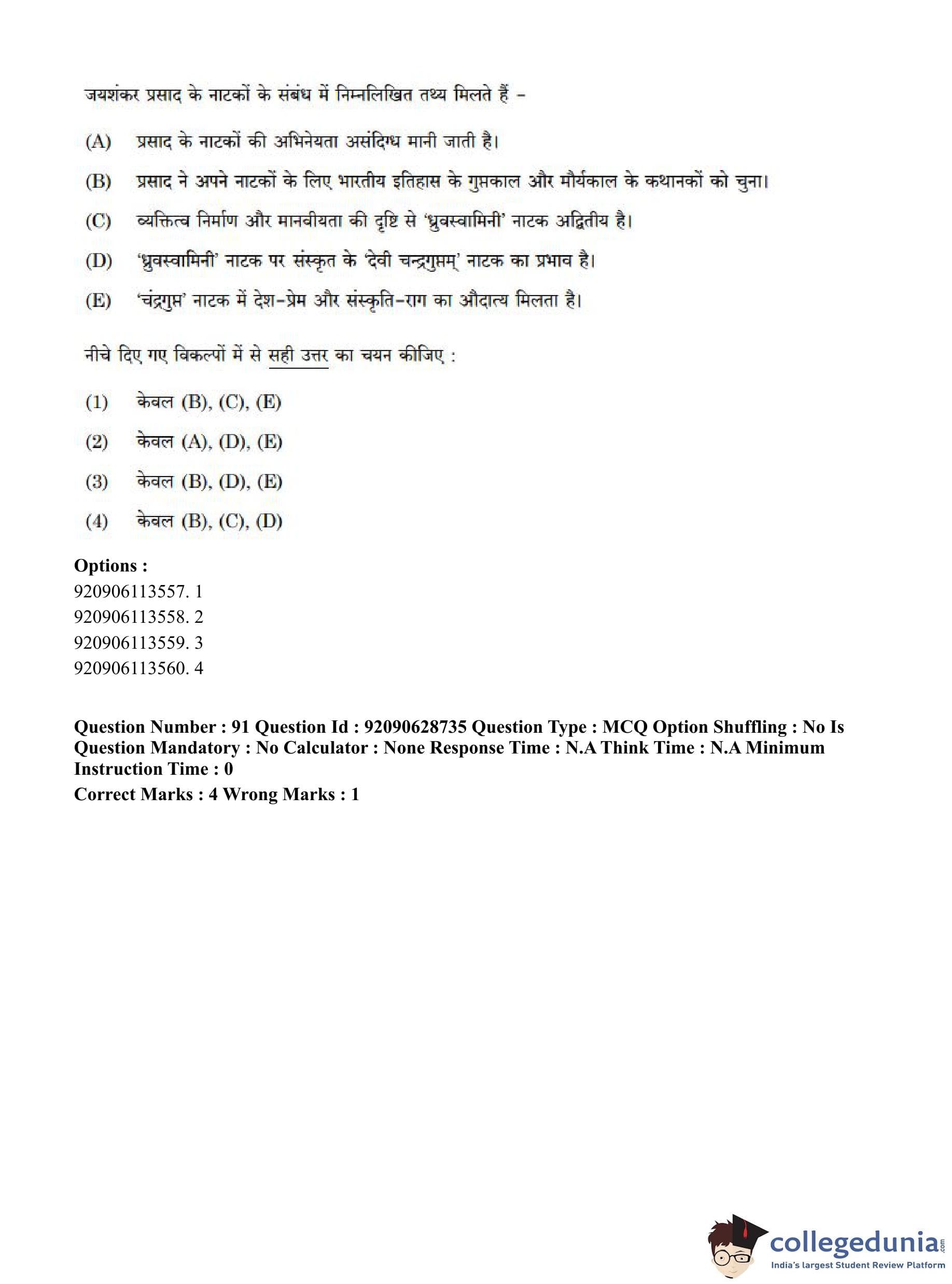 जयशंकर प्रसाद के नाटकों के संबंध में निम्नलिखित तथ्य मिलते हैं –

(A) प्रसाद के नाटकों की अभिनेयता असंदिग्ध मानी जाती है।

(B) प्रसाद ने अपने नाटकों के लिए भारतीय इतिहास के गुप्तकाल और मौर्यकाल के कथानकों को चुना।

(C) व्यक्तित्व निर्माण और मानवीयता की दृष्टि से 'ध्रुवस्वामिनी' नाटक अद्वितीय है।

(D) 'ध्रुवस्वामिनी' नाटक पर संस्कृत के 'देवी चन्द्रगुप्तम्' नाटक का प्रभाव है।

(E) 'चंद्रगुप्त' नाटक में देश-प्रेम और संस्कृति-राग का औदात्य मिलता है।

नीचे दिए गए विकल्पों में से सही उत्तर का चयन कीजिए :

(1) केवल (B), (C), (E)

(2) केवल (A), (D), (E)

(3) केवल (B), (D), (E)

(4) केवल (B), (C), (D)

Options :
920906113557. 1
920906113558. 2
920906113559. 3
920906113560. 4

Question Number : 91 Question Id : 92090628735 Question Type : MCQ Option Shuffling : No Is Question Mandatory : No Calculator : None Response Time : N.A Think Time : N.A Minimum Instruction Time : 0
Correct Marks : 4 Wrong Marks : 1

collegedunia.com
India's largest Student Review Platform